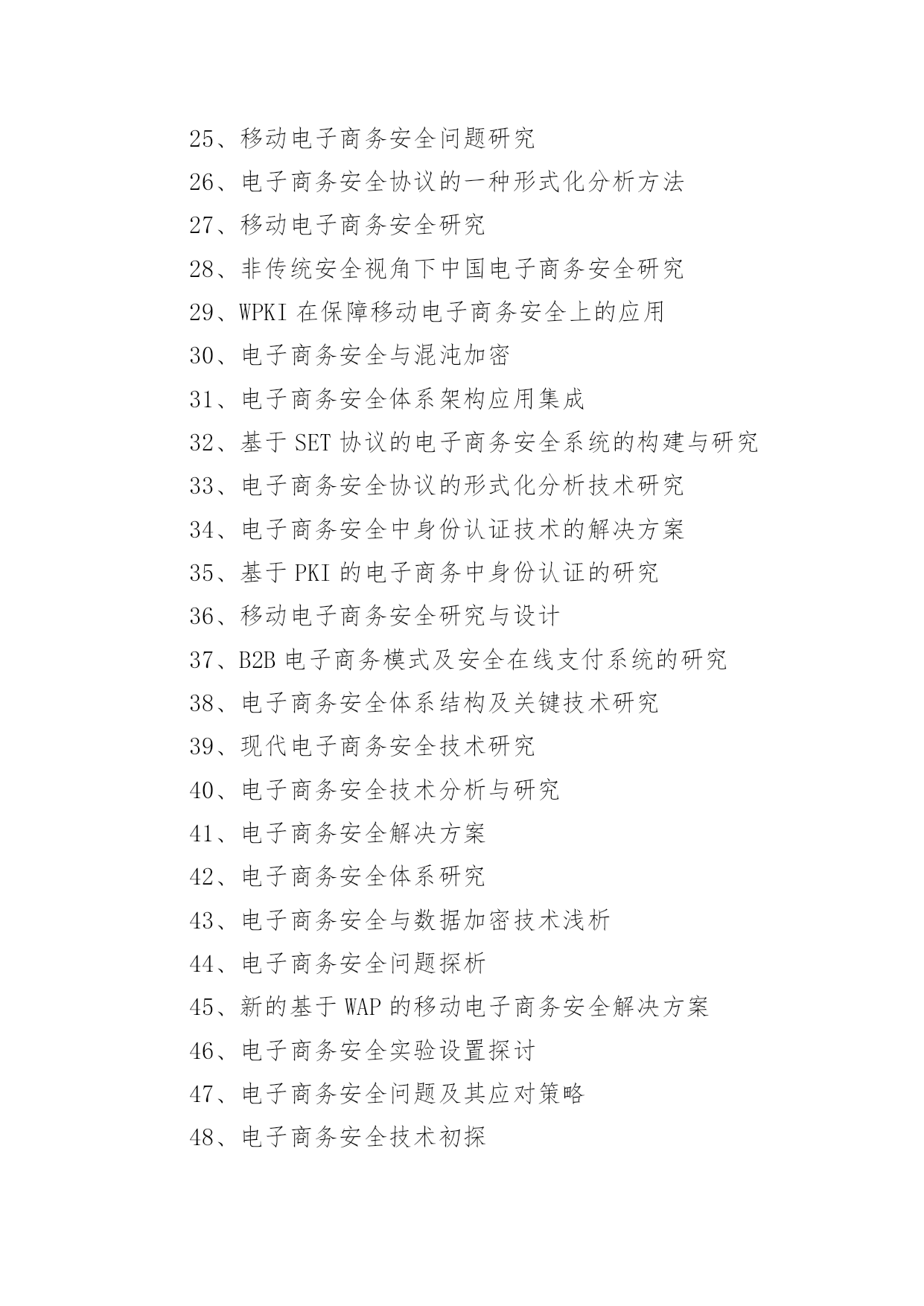 25、移动电子商务安全问题研究

26、电子商务安全协议的一种形式化分析方法

27、移动电子商务安全研究

28、非传统安全视角下中国电子商务安全研究

29、WPKI 在保障移动电子商务安全上的应用

30、电子商务安全与混沌加密

31、电子商务安全体系架构应用集成

32、基于 SET 协议的电子商务安全系统的构建与研究

33、电子商务安全协议的形式化分析技术研究

34、电子商务安全中身份认证技术的解决方案

35、基于 PKI 的电子商务中身份认证的研究

36、移动电子商务安全研究与设计

37、B2B 电子商务模式及安全在线支付系统的研究

38、电子商务安全体系结构及关键技术研究

39、现代电子商务安全技术研究

40、电子商务安全技术分析与研究

41、电子商务安全解决方案

42、电子商务安全体系研究

43、电子商务安全与数据加密技术浅析

44、电子商务安全问题探析

45、新的基于 WAP 的移动电子商务安全解决方案

46、电子商务安全实验设置探讨

47、电子商务安全问题及其应对策略

48、电子商务安全技术初探